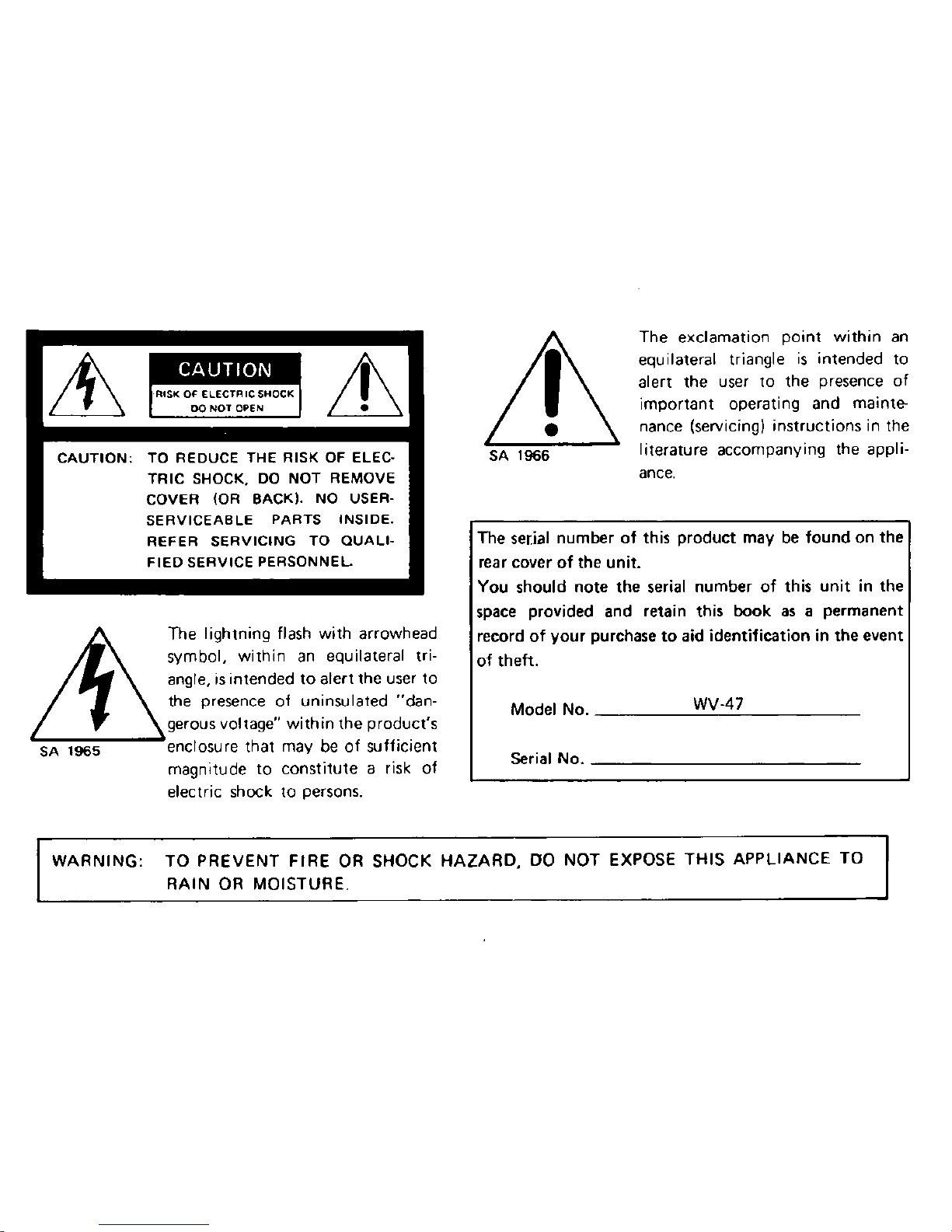 CAUTION
RISK OF ELECTRIC SHOCK
DO NOT OPEN

CAUTION: TO REDUCE THE RISK OF ELECTRIC SHOCK, DO NOT REMOVE COVER (OR BACK). NO USER-SERVICEABLE PARTS INSIDE. REFER SERVICING TO QUALIFIED SERVICE PERSONNEL.

SA 1965

The lightning flash with arrowhead symbol, within an equilateral triangle, is intended to alert the user to the presence of uninsulated "dangerous voltage" within the product's enclosure that may be of sufficient magnitude to constitute a risk of electric shock to persons.

SA 1966

The exclamation point within an equilateral triangle is intended to alert the user to the presence of important operating and maintenance (servicing) instructions in the literature accompanying the appliance.

The serial number of this product may be found on the rear cover of the unit.
You should note the serial number of this unit in the space provided and retain this book as a permanent record of your purchase to aid identification in the event of theft.

Model No. WV-47

Serial No.

WARNING: TO PREVENT FIRE OR SHOCK HAZARD, DO NOT EXPOSE THIS APPLIANCE TO RAIN OR MOISTURE.